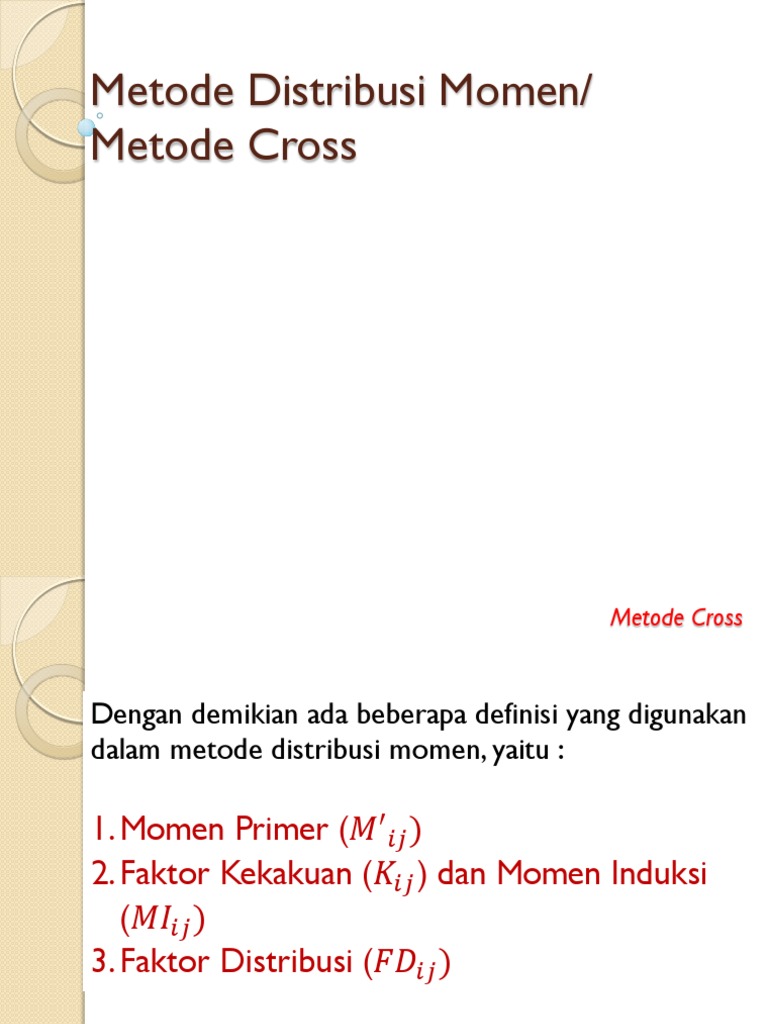 Metode Distribusi Momen/ Metode Cross

Metode Cross

Dengan demikian ada beberapa definisi yang digunakan dalam metode distribusi momen, yaitu :

1. Momen Primer ($M'_{ij}$)
2. Faktor Kekakuan ($K_{ij}$) dan Momen Induksi ($MI_{ij}$)
3. Faktor Distribusi ($FD_{ij}$)